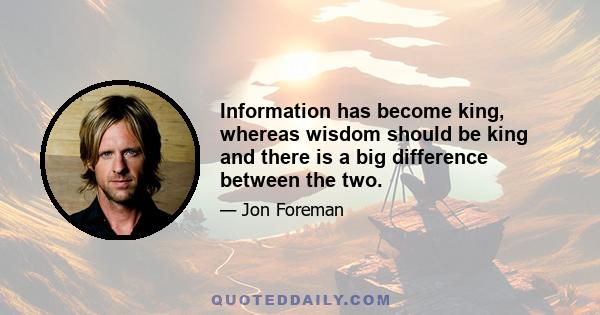 Information has become king, whereas wisdom should be king and there is a big difference between the two.

— Jon Foreman

QUOTEDDAILY.COM